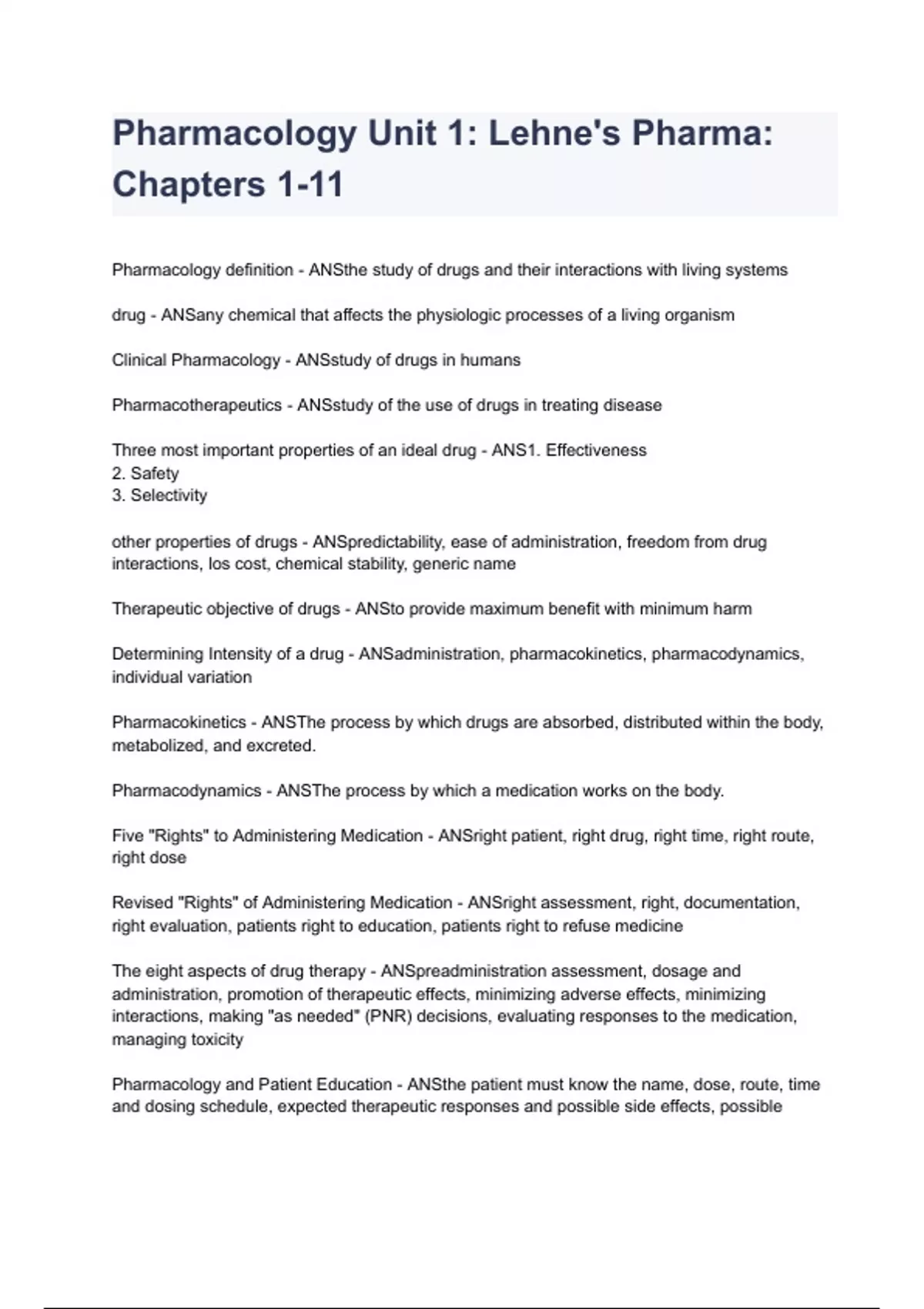 Pharmacology Unit 1: Lehne's Pharma: Chapters 1-11

Pharmacology definition - ANSthe study of drugs and their interactions with living systems

drug - ANSany chemical that affects the physiologic processes of a living organism

Clinical Pharmacology - ANSstudy of drugs in humans

Pharmacotherapeutics - ANSstudy of the use of drugs in treating disease

Three most important properties of an ideal drug - ANS1. Effectiveness
2. Safety
3. Selectivity

other properties of drugs - ANSpredictability, ease of administration, freedom from drug interactions, los cost, chemical stability, generic name

Therapeutic objective of drugs - ANSto provide maximum benefit with minimum harm

Determining Intensity of a drug - ANSadministration, pharmacokinetics, pharmacodynamics, individual variation

Pharmacokinetics - ANSThe process by which drugs are absorbed, distributed within the body, metabolized, and excreted.

Pharmacodynamics - ANSThe process by which a medication works on the body.

Five "Rights" to Administering Medication - ANSright patient, right drug, right time, right route, right dose

Revised "Rights" of Administering Medication - ANSright assessment, right, documentation, right evaluation, patients right to education, patients right to refuse medicine

The eight aspects of drug therapy - ANSpreadministration assessment, dosage and administration, promotion of therapeutic effects, minimizing adverse effects, minimizing interactions, making "as needed" (PNR) decisions, evaluating responses to the medication, managing toxicity

Pharmacology and Patient Education - ANSthe patient must know the name, dose, route, time and dosing schedule, expected therapeutic responses and possible side effects, possible